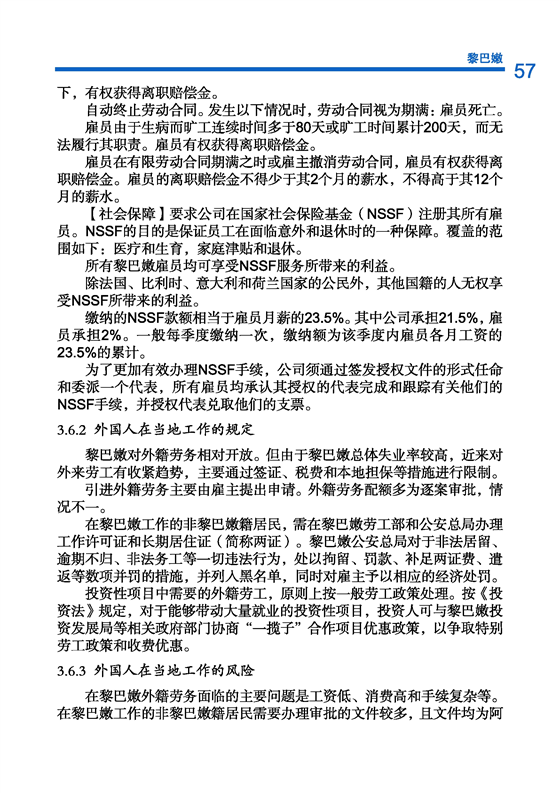 黎巴嫩 57

下，有权获得离职赔偿金。

自动终止劳动合同。发生以下情况时，劳动合同视为期满：雇员死亡。

雇员由于生病而旷工连续时间多于80天或旷工时间累计200天，而无法履行其职责。雇员有权获得离职赔偿金。

雇员在有限劳动合同期满之时或雇主撤消劳动合同，雇员有权获得离职赔偿金。雇员的离职赔偿金不得少于其2个月的薪水，不得高于其12个月的薪水。

【社会保障】要求公司在国家社会保险基金（NSSF）注册其所有雇员。NSSF的目的是保证员工在面临意外和退休时的一种保障。覆盖的范围如下：医疗和生育，家庭津贴和退休。

所有黎巴嫩雇员均可享受NSSF服务所带来的利益。

除法国、比利时、意大利和荷兰国家的公民外，其他国籍的人无权享受NSSF所带来的利益。

缴纳的NSSF款额相当于雇员月薪的23.5%。其中公司承担21.5%，雇员承担2%。一般每季度缴纳一次，缴纳额为该季度内雇员各月工资的23.5%的累计。

为了更加有效办理NSSF手续，公司须通过签发授权文件的形式任命和委派一个代表，所有雇员均承认其授权的代表完成和跟踪有关他们的NSSF手续，并授权代表兑取他们的支票。

3.6.2 外国人在当地工作的规定

黎巴嫩对外籍劳务相对开放。但由于黎巴嫩总体失业率较高，近来对外来劳工有收紧趋势，主要通过签证、税费和本地担保等措施进行限制。

引进外籍劳务主要由雇主提出申请。外籍劳务配额多为逐案审批，情况不一。

在黎巴嫩工作的非黎巴嫩籍居民，需在黎巴嫩劳工部和公安总局办理工作许可证和长期居住证（简称两证）。黎巴嫩公安总局对于非法居留、逾期不归、非法务工等一切违法行为，处以拘留、罚款、补足两证费、遣返等数项并罚的措施，并列入黑名单，同时对雇主予以相应的经济处罚。

投资性项目中需要的外籍劳工，原则上按一般劳工政策处理。按《投资法》规定，对于能够带动大量就业的投资性项目，投资人可与黎巴嫩投资发展局等相关政府部门协商“一揽子”合作项目优惠政策，以争取特别劳工政策和收费优惠。

3.6.3 外国人在当地工作的风险

在黎巴嫩外籍劳务面临的主要问题是工资低、消费高和手续复杂等。在黎巴嫩工作的非黎巴嫩籍居民需要办理审批的文件较多，且文件均为阿